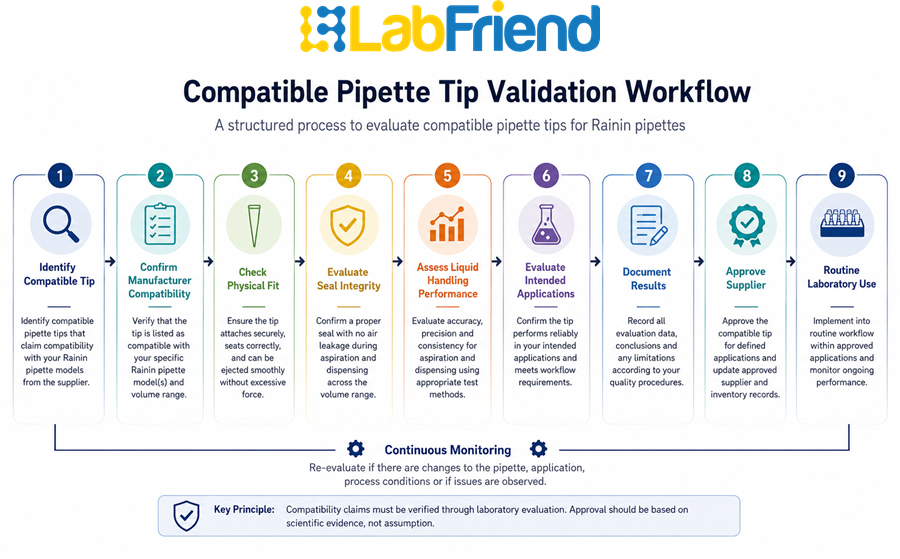 LabFriend

Compatible Pipette Tip Validation Workflow

A structured process to evaluate compatible pipette tips for Rainin pipettes

1
Identify Compatible Tip
Identify compatible pipette tips that claim compatibility with your Rainin pipette models from the supplier.

2
Confirm Manufacturer Compatibility
Verify that the tip is listed as compatible with your specific Rainin pipette model(s) and volume range.

3
Check Physical Fit
Ensure the tip attaches securely, seats correctly, and can be ejected smoothly without excessive force.

4
Evaluate Seal Integrity
Confirm a proper seal with no air leakage during aspiration and dispensing across the volume range.

5
Assess Liquid Handling Performance
Evaluate accuracy, precision and consistency for aspiration and dispensing using appropriate test methods.

6
Evaluate Intended Applications
Confirm the tip performs reliably in your intended applications and meets workflow requirements.

7
Document Results
Record all evaluation data, conclusions and any limitations according to your quality procedures.

8
Approve Supplier
Approve the compatible tip for defined applications and update approved supplier and inventory records.

9
Routine Laboratory Use
Implement into routine workflow within approved applications and monitor ongoing performance.

Continuous Monitoring
Re-evaluate if there are changes to the pipette, application, process conditions or if issues are observed.

Key Principle: Compatibility claims must be verified through laboratory evaluation. Approval should be based on scientific evidence, not assumption.